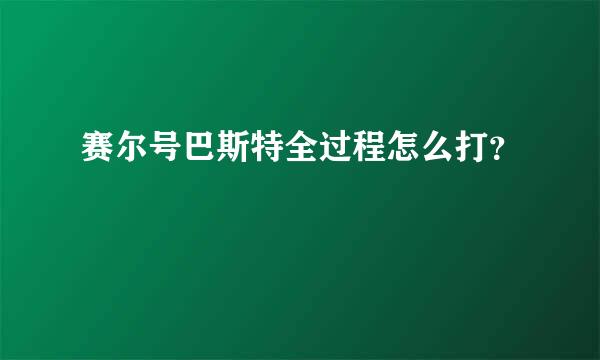 赛尔号巴斯特全过程怎么打?